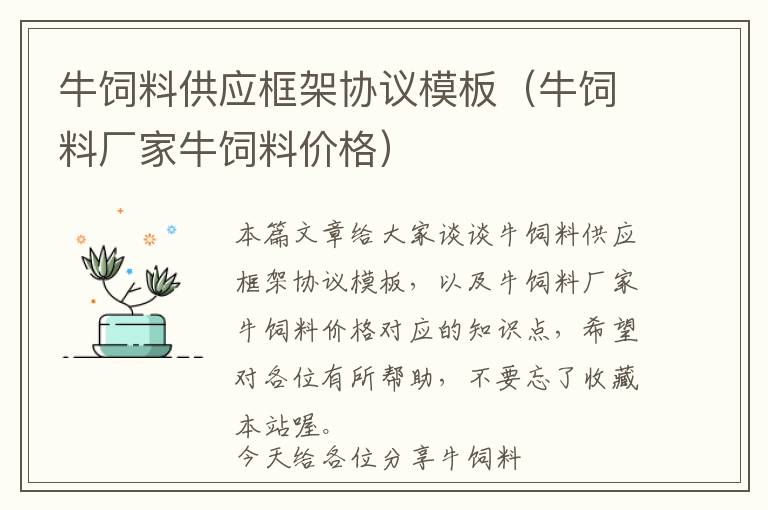 牛饲料供应框架协议模板（牛饲料厂家牛饲料价格）

本篇文章给大家谈谈牛饲料供应框架协议模板，以及牛饲料厂家牛饲料价格对应的知识点，希望对各位有所帮助，不要忘了收藏本站喔。
今天给各位分享牛饲料